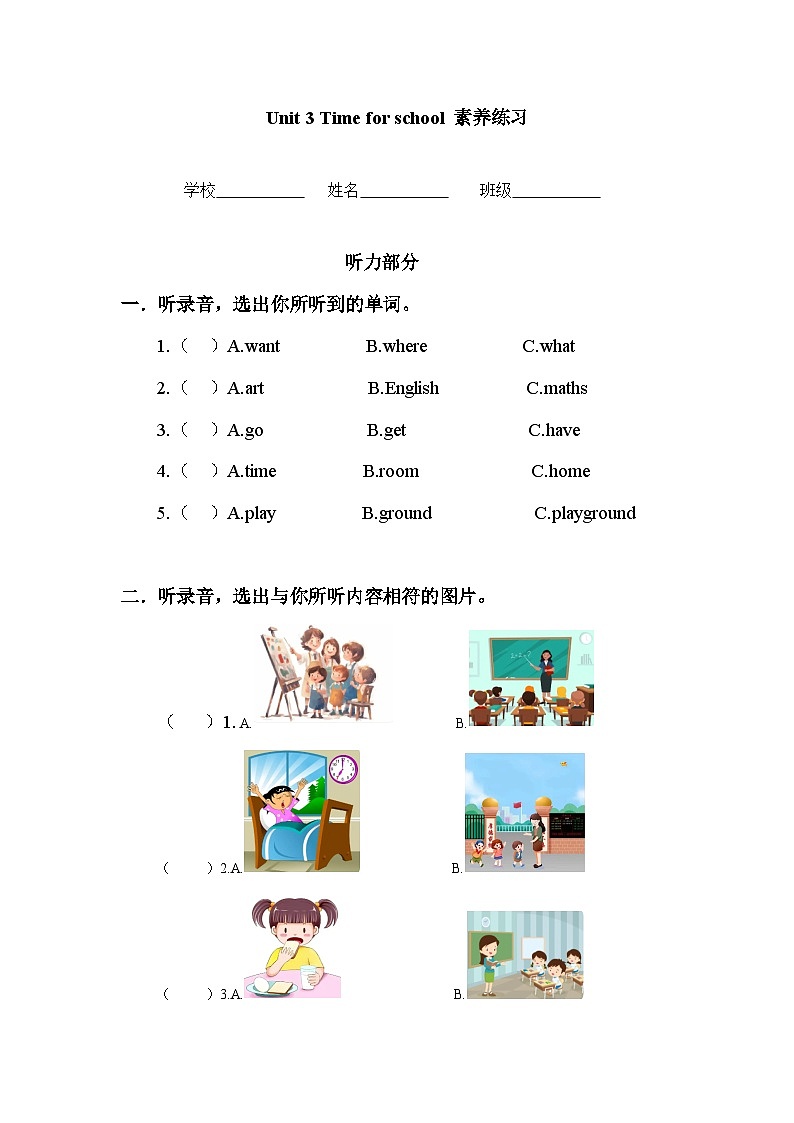 Unit 3 Time for school 素养练习

学校__________ 姓名__________ 班级__________

听力部分

一．听录音，选出你所听到的单词。

1.（ ）A.want B.where C.what

2.（ ）A.art B.English C.maths

3.（ ）A.go B.get C.have

4.（ ）A.time B.room C.home

5.（ ）A.play B.ground C.playground

二．听录音，选出与你所听内容相符的图片。

（ ）1. A. B.

（ ）2.A. B.

（ ）3.A. B.